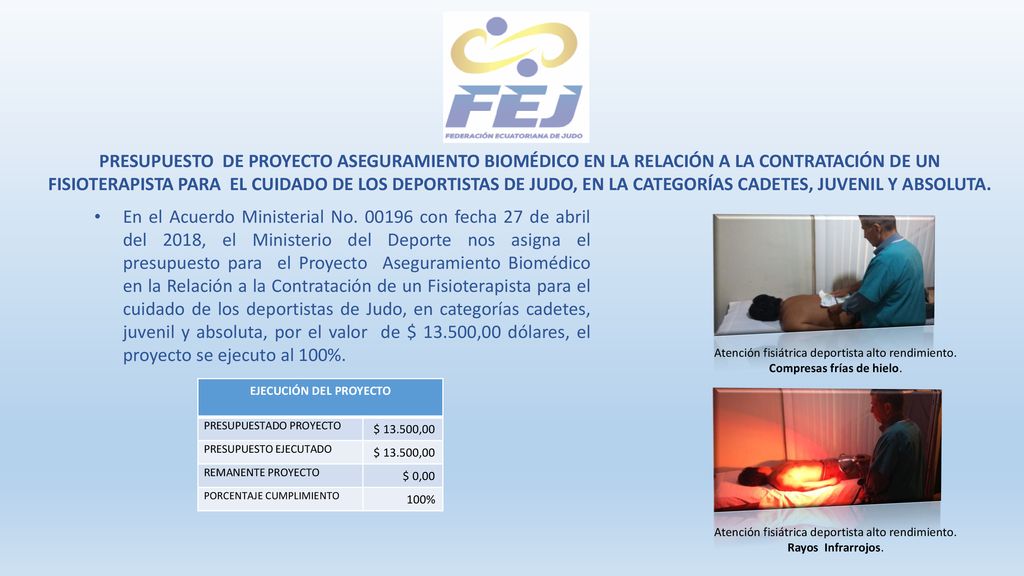 FEJ
FEDERACIÓN ECUATORIANA DE JUDO

PRESUPUESTO DE PROYECTO ASEGURAMIENTO BIOMÉDICO EN LA RELACIÓN A LA CONTRATACIÓN DE UN FISIOTERAPISTA PARA EL CUIDADO DE LOS DEPORTISTAS DE JUDO, EN LA CATEGORÍAS CADETES, JUVENIL Y ABSOLUTA.

• En el Acuerdo Ministerial No. 00196 con fecha 27 de abril del 2018, el Ministerio del Deporte nos asigna el presupuesto para el Proyecto Aseguramiento Biomédico en la Relación a la Contratación de un Fisioterapista para el cuidado de los deportistas de Judo, en categorías cadetes, juvenil y absoluta, por el valor de $ 13.500,00 dólares, el proyecto se ejecuto al 100%.

| EJECUCIÓN DEL PROYECTO | |
|---|---|
| PRESUPUESTADO PROYECTO | $ 13.500,00 |
| PRESUPUESTO EJECUTADO | $ 13.500,00 |
| REMANENTE PROYECTO | $ 0,00 |
| PORCENTAJE CUMPLIMIENTO | 100% |

Atención fisiátrica deportista alto rendimiento.
Compresas frías de hielo.

Atención fisiátrica deportista alto rendimiento.
Rayos Infrarrojos.